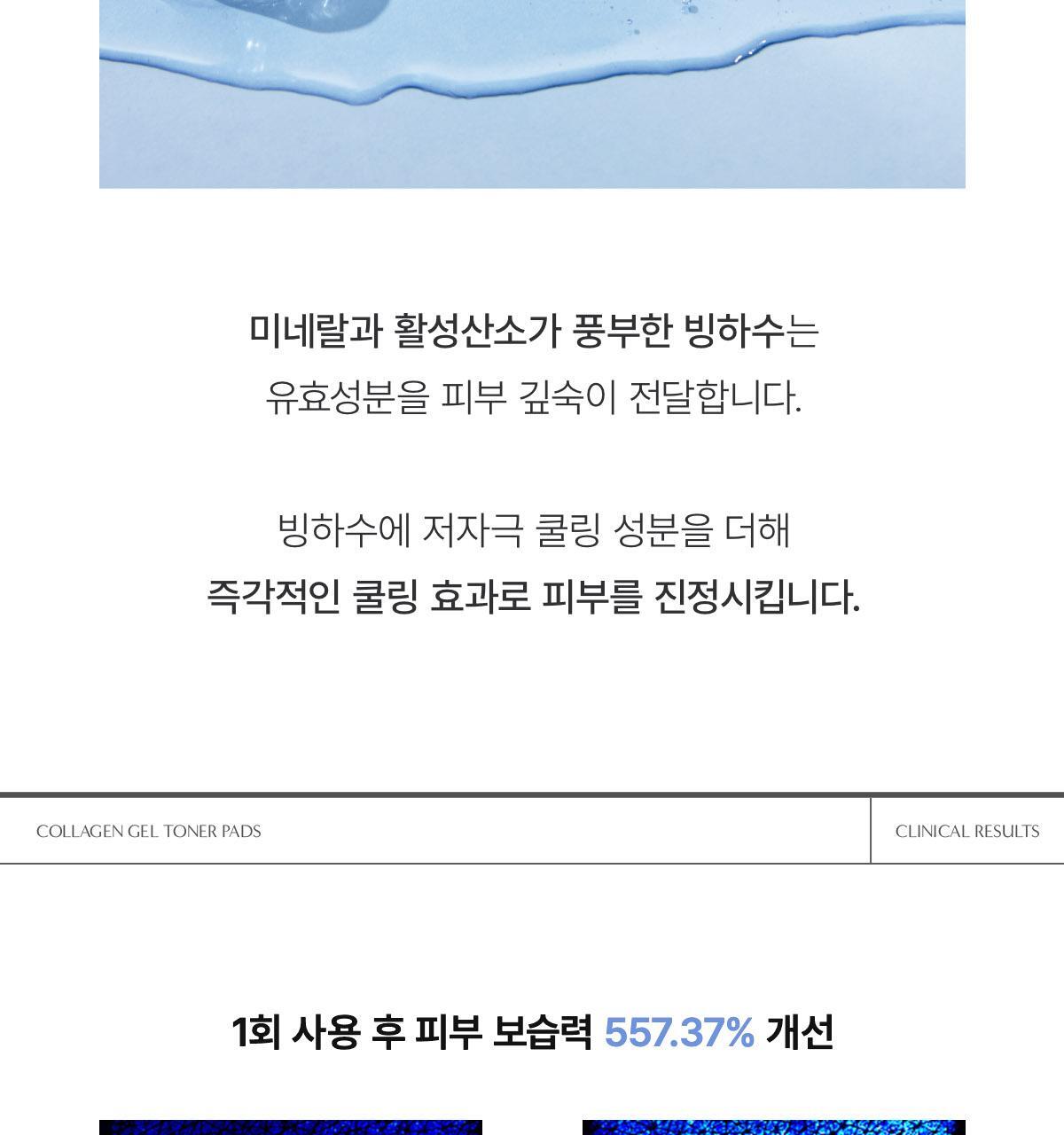 미네랄과 활성산소가 풍부한 빙하수는
유효성분을 피부 깊숙이 전달합니다.

빙하수에 저자극 쿨링 성분을 더해
즉각적인 쿨링 효과로 피부를 진정시킵니다.

COLLAGEN GEL TONER PADS

CLINICAL RESULTS

1회 사용 후 피부 보습력 557.37% 개선